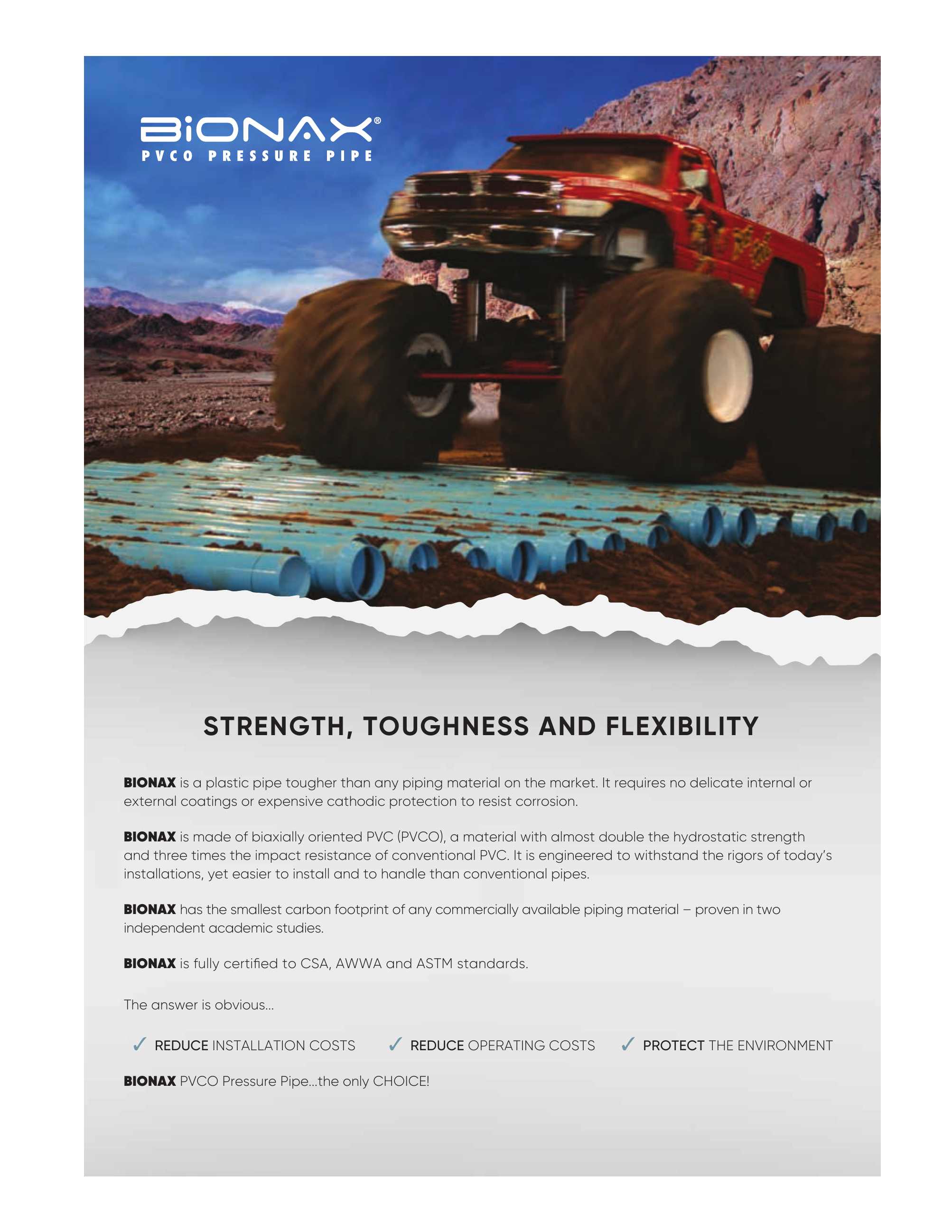 BiONAX®
PVCO PRESSURE PIPE

STRENGTH, TOUGHNESS AND FLEXIBILITY

BIONAX is a plastic pipe tougher than any piping material on the market. It requires no delicate internal or external coatings or expensive cathodic protection to resist corrosion.

BIONAX is made of biaxially oriented PVC (PVCO), a material with almost double the hydrostatic strength and three times the impact resistance of conventional PVC. It is engineered to withstand the rigors of today's installations, yet easier to install and to handle than conventional pipes.

BIONAX has the smallest carbon footprint of any commercially available piping material – proven in two independent academic studies.

BIONAX is fully certified to CSA, AWWA and ASTM standards.

The answer is obvious...

✓ REDUCE INSTALLATION COSTS ✓ REDUCE OPERATING COSTS ✓ PROTECT THE ENVIRONMENT

BIONAX PVCO Pressure Pipe...the only CHOICE!